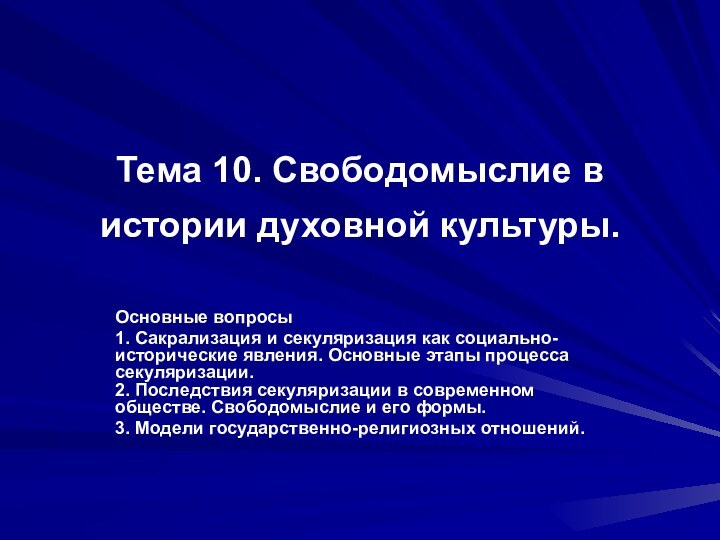 Тема 10. Свободомыслие в истории духовной культуры.

Основные вопросы

1. Сакрализация и секуляризация как социально-исторические явления. Основные этапы процесса секуляризации.
2. Последствия секуляризации в современном обществе. Свободомыслие и его формы.

3. Модели государственно-религиозных отношений.